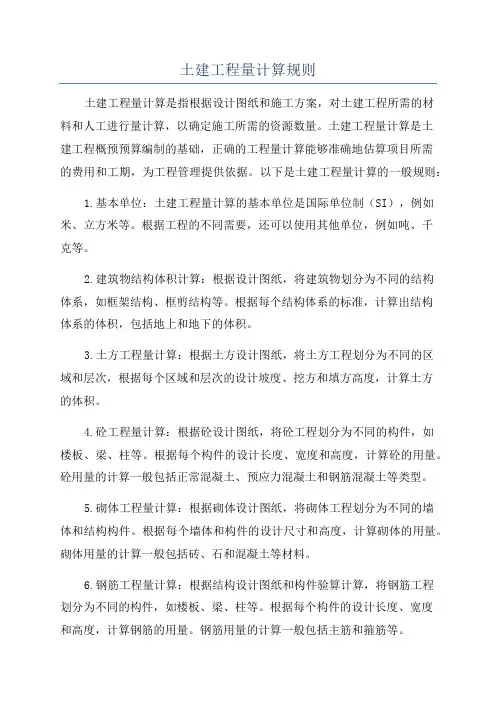 土建工程量计算规则

土建工程量计算是指根据设计图纸和施工方案，对土建工程所需的材料和人工进行量计算，以确定施工所需的资源数量。土建工程量计算是土建工程概预算编制的基础，正确的工程量计算能够准确地估算项目所需的费用和工期，为工程管理提供依据。以下是土建工程量计算的一般规则：

1.基本单位：土建工程量计算的基本单位是国际单位制（SI），例如米、立方米等。根据工程的不同需要，还可以使用其他单位，例如吨、千克等。

2.建筑物结构体积计算：根据设计图纸，将建筑物划分为不同的结构体系，如框架结构、框剪结构等。根据每个结构体系的标准，计算出结构体系的体积，包括地上和地下的体积。

3.土方工程量计算：根据土方设计图纸，将土方工程划分为不同的区域和层次，根据每个区域和层次的设计坡度、挖方和填方高度，计算土方的体积。

4.砼工程量计算：根据砼设计图纸，将砼工程划分为不同的构件，如楼板、梁、柱等。根据每个构件的设计长度、宽度和高度，计算砼的用量。砼用量的计算一般包括正常混凝土、预应力混凝土和钢筋混凝土等类型。

5.砌体工程量计算：根据砌体设计图纸，将砌体工程划分为不同的墙体和结构构件。根据每个墙体和构件的设计尺寸和高度，计算砌体的用量。砌体用量的计算一般包括砖、石和混凝土等材料。

6.钢筋工程量计算：根据结构设计图纸和构件验算计算，将钢筋工程划分为不同的构件，如楼板、梁、柱等。根据每个构件的设计长度、宽度和高度，计算钢筋的用量。钢筋用量的计算一般包括主筋和箍筋等。